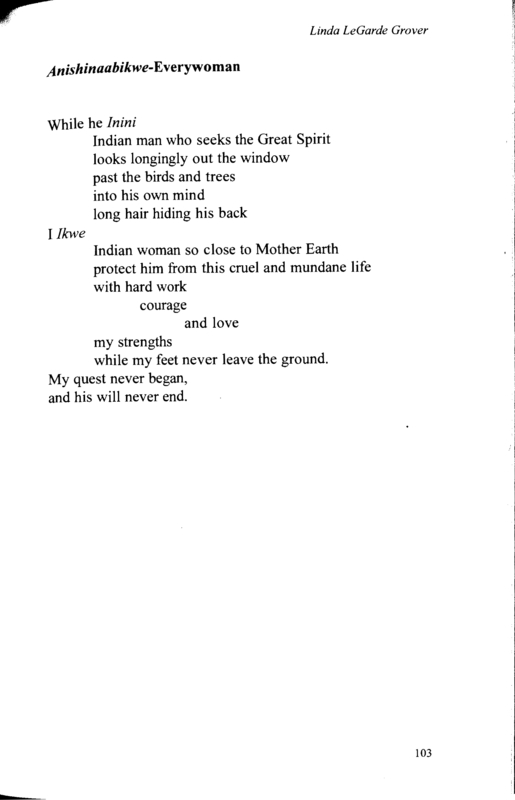 Linda LeGarde Grover

Anishinaabikwe-Everywoman

While he Inini
Indian man who seeks the Great Spirit
looks longingly out the window
past the birds and trees
into his own mind
long hair hiding his back
I Ikwe
Indian woman so close to Mother Earth
protect him from this cruel and mundane life
with hard work
courage
and love
my strengths
while my feet never leave the ground.
My quest never began,
and his will never end.

103